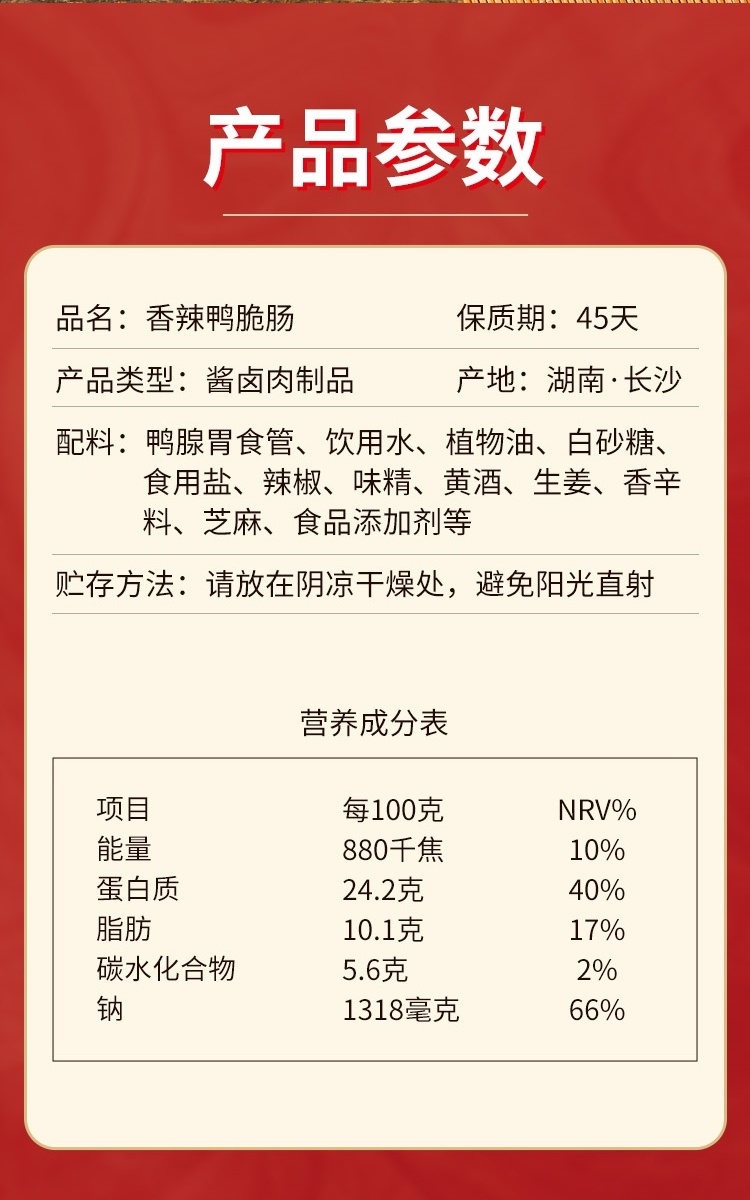 产品参数

品名：香辣鸭脆肠 保质期：45天

产品类型：酱卤肉制品 产地：湖南·长沙

配料：鸭腺胃食管、饮用水、植物油、白砂糖、食用盐、辣椒、味精、黄酒、生姜、香辛料、芝麻、食品添加剂等

贮存方法：请放在阴凉干燥处，避免阳光直射

营养成分表

| 项目 | 每100克 | NRV% |
|---|---|---|
| 能量 | 880千焦 | 10% |
| 蛋白质 | 24.2克 | 40% |
| 脂肪 | 10.1克 | 17% |
| 碳水化合物 | 5.6克 | 2% |
| 钠 | 1318毫克 | 66% |